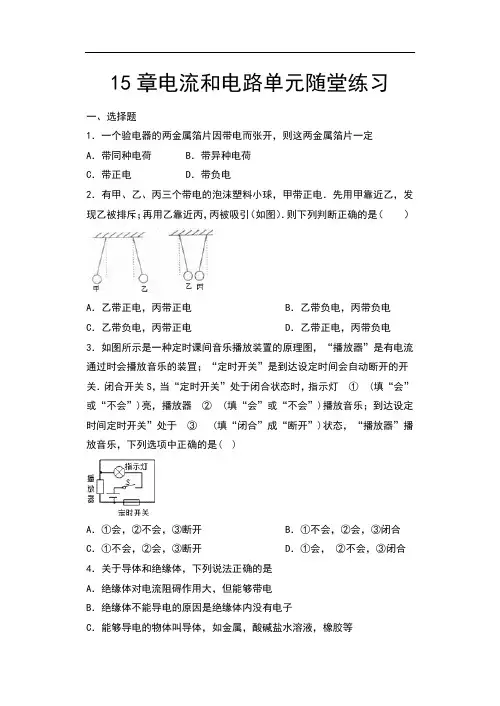 15 章电流和电路单元随堂练习

一、选择题

1．一个验电器的两金属箔片因带电而张开，则这两金属箔片一定

A．带同种电荷　　B．带异种电荷

C．带正电　　D．带负电

2．有甲、乙、丙三个带电的泡沫塑料小球，甲带正电．先用甲靠近乙，发现乙被排斥；再用乙靠近丙，丙被吸引（如图）．则下列判断正确的是（　　）

甲　乙　乙　丙

A．乙带正电，丙带正电　　B．乙带负电，丙带负电

C．乙带负电，丙带正电　　D．乙带正电，丙带负电

3．如图所示是一种定时课间音乐播放装置的原理图，“播放器”是有电流通过时会播放音乐的装置；“定时开关”是到达设定时间会自动断开的开关．闭合开关 S，当“定时开关”处于闭合状态时，指示灯　①　（填“会”或“不会”）亮，播放器　②　（填“会”或“不会”）播放音乐；到达设定时间定时开关”处于　③　（填“闭合”成“断开”）状态，“播放器”播放音乐，下列选项中正确的是（ ）

指示灯　播放器　S　定时开关

A．①会，②不会，③断开　　B．①不会，②会，③闭合

C．①不会，②会，③断开　　D．①会，　②不会，③闭合

4．关于导体和绝缘体，下列说法正确的是

A．绝缘体对电流阻碍作用大，但能够带电

B．绝缘体不能导电的原因是绝缘体内没有电子

C．能够导电的物体叫导体，如金属，酸碱盐水溶液，橡胶等